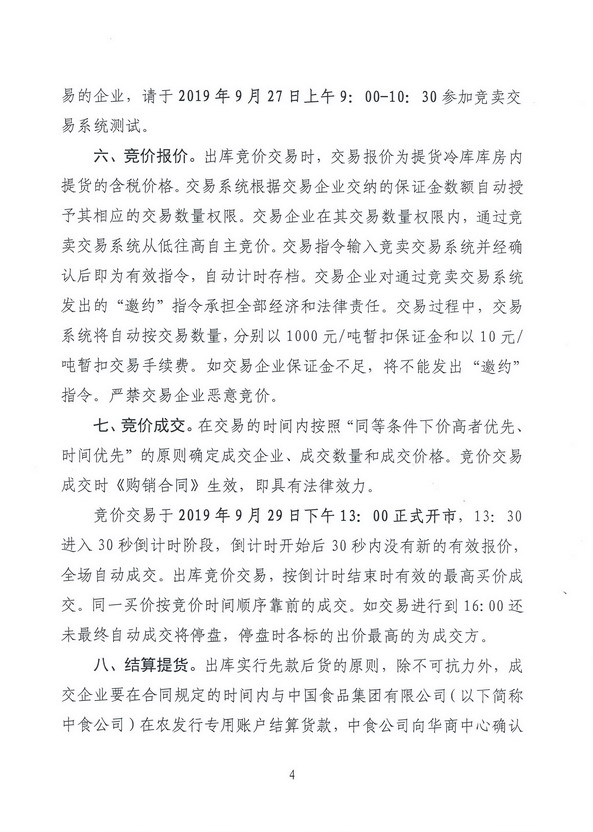 易的企业，请于 2019 年 9 月 27 日上午 9：00-10：30 参加竞卖交易系统测试。

六、竞价报价。出库竞价交易时，交易报价为提货冷库库房内提货的含税价格。交易系统根据交易企业交纳的保证金数额自动授予其相应的交易数量权限。交易企业在其交易数量权限内，通过竞卖交易系统从低往高自主竞价。交易指令输入竞卖交易系统并经确认后即为有效指令，自动计时存档。交易企业对通过竞卖交易系统发出的“邀约”指令承担全部经济和法律责任。交易过程中，交易系统将自动按交易数量，分别以 1000 元/吨暂扣保证金和以 10 元/吨暂扣交易手续费。如交易企业保证金不足，将不能发出“邀约”指令。严禁交易企业恶意竞价。

七、竞价成交。在交易的时间内按照“同等条件下价高者优先、时间优先”的原则确定成交企业、成交数量和成交价格。竞价交易成交时《购销合同》生效，即具有法律效力。

竞价交易于 2019 年 9 月 29 日下午 13：00 正式开市，13：30 进入 30 秒倒计时阶段，倒计时开始后 30 秒内没有新的有效报价，全场自动成交。出库竞价交易，按倒计时结束时有效的最高买价成交。同一买价按竞价时间顺序靠前的成交。如交易进行到 16：00 还未最终自动成交将停盘，停盘时各标的出价最高的为成交方。

八、结算提货。出库实行先款后货的原则，除不可抗力外，成交企业要在合同规定的时间内与中国食品集团有限公司（以下简称中食公司）在农发行专用账户结算货款，中食公司向华商中心确认

4